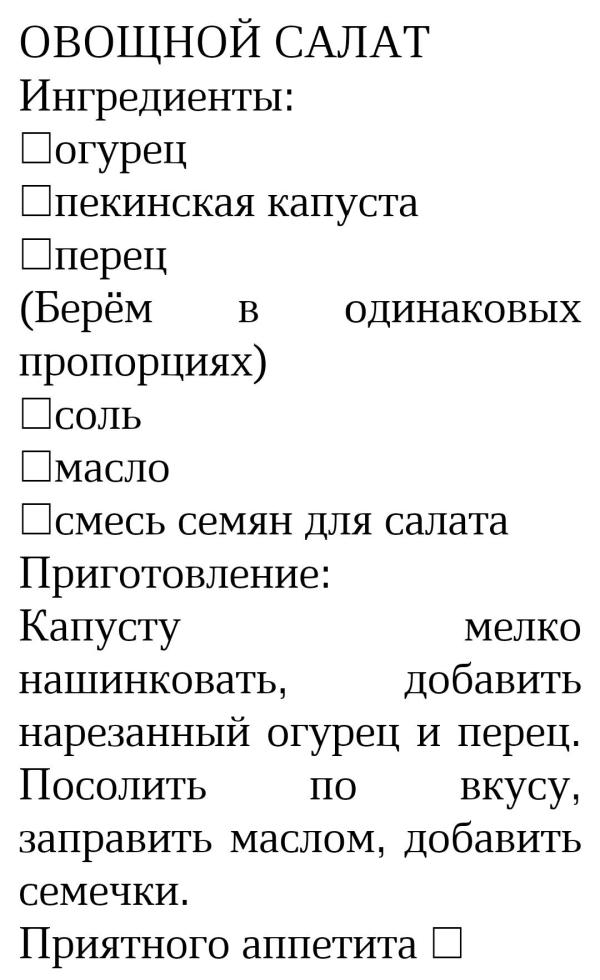 ОВОЩНОЙ САЛАТ
Ингредиенты:
□огурец
□пекинская капуста
□перец
(Берём в одинаковых пропорциях)
□соль
□масло
□смесь семян для салата
Приготовление:
Капусту мелко нашинковать, добавить нарезанный огурец и перец. Посолить по вкусу, заправить маслом, добавить семечки.
Приятного аппетита □